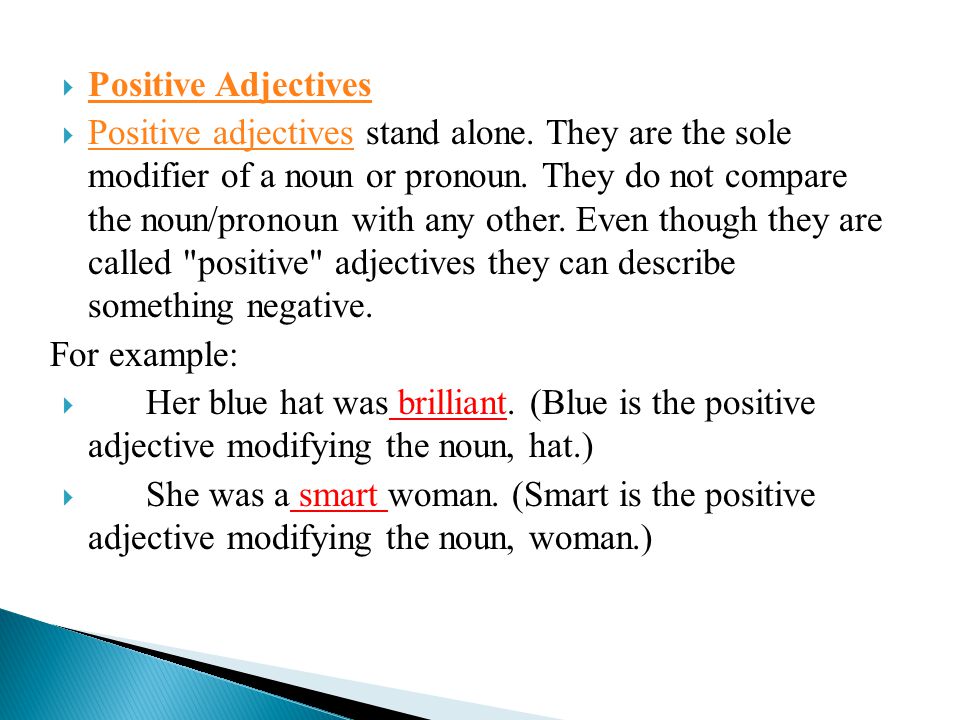 Positive Adjectives

Positive adjectives stand alone. They are the sole modifier of a noun or pronoun. They do not compare the noun/pronoun with any other. Even though they are called "positive" adjectives they can describe something negative.

For example:

Her blue hat was brilliant. (Blue is the positive adjective modifying the noun, hat.)

She was a smart woman. (Smart is the positive adjective modifying the noun, woman.)